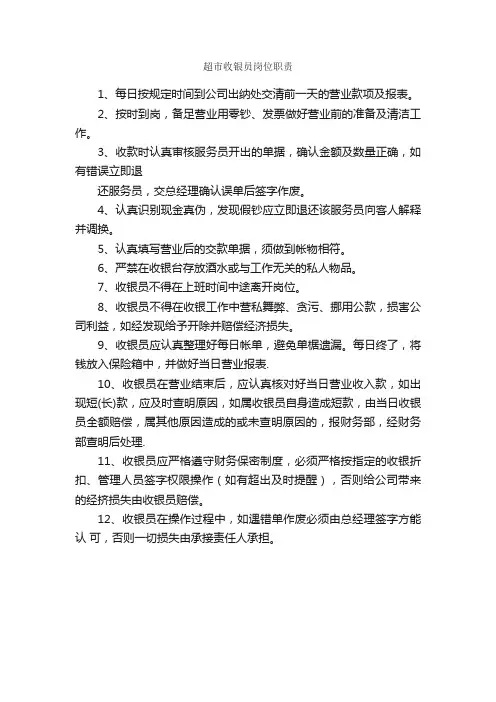 超市收银员岗位职责

1、每日按规定时间到公司出纳处交清前一天的营业款项及报表。

2、按时到岗，备足营业用零钞、发票做好营业前的准备及清洁工作。

3、收款时认真审核服务员开出的单据，确认金额及数量正确，如有错误立即退

还服务员，交总经理确认误单后签字作废。

4、认真识别现金真伪，发现假钞应立即退还该服务员向客人解释并调换。

5、认真填写营业后的交款单据，须做到帐物相符。

6、严禁在收银台存放酒水或与工作无关的私人物品。

7、收银员不得在上班时间中途离开岗位。

8、收银员不得在收银工作中营私舞弊、贪污、挪用公款，损害公司利益，如经发现给予开除并赔偿经济损失。

9、收银员应认真整理好每日帐单，避免单据遗漏。每日终了，将钱放入保险箱中，并做好当日营业报表.

10、收银员在营业结束后，应认真核对好当日营业收入款，如出现短(长)款，应及时查明原因，如属收银员自身造成短款，由当日收银员全额赔偿，属其他原因造成的或未查明原因的，报财务部，经财务部查明后处理.

11、收银员应严格遵守财务保密制度，必须严格按指定的收银折扣、管理人员签字权限操作（如有超出及时提醒），否则给公司带来的经济损失由收银员赔偿。

12、收银员在操作过程中，如遇错单作废必须由总经理签字方能认 可，否则一切损失由承接责任人承担。